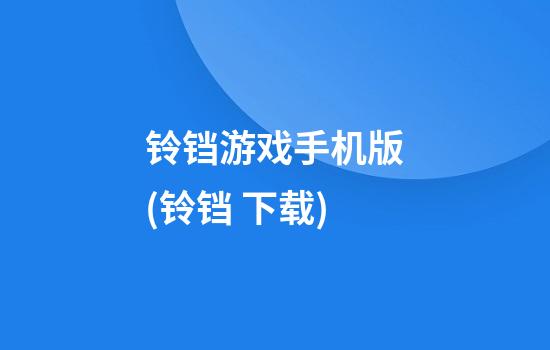 铃铛游戏手机版
(铃铛 下载)